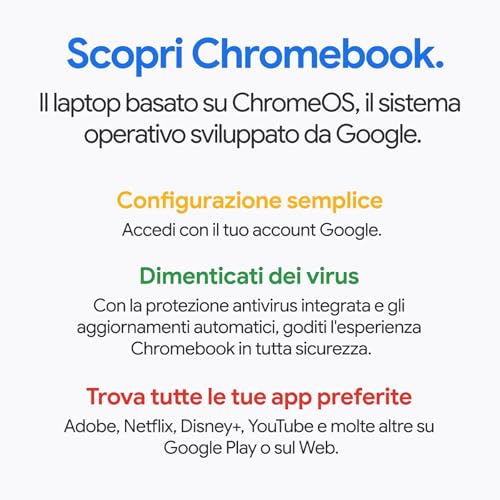 Scopri Chromebook.

Il laptop basato su ChromeOS, il sistema operativo sviluppato da Google.

Configurazione semplice

Accedi con il tuo account Google.

Dimenticati dei virus

Con la protezione antivirus integrata e gli aggiornamenti automatici, goditi l'esperienza Chromebook in tutta sicurezza.

Trova tutte le tue app preferite

Adobe, Netflix, Disney+, YouTube e molte altre su Google Play o sul Web.